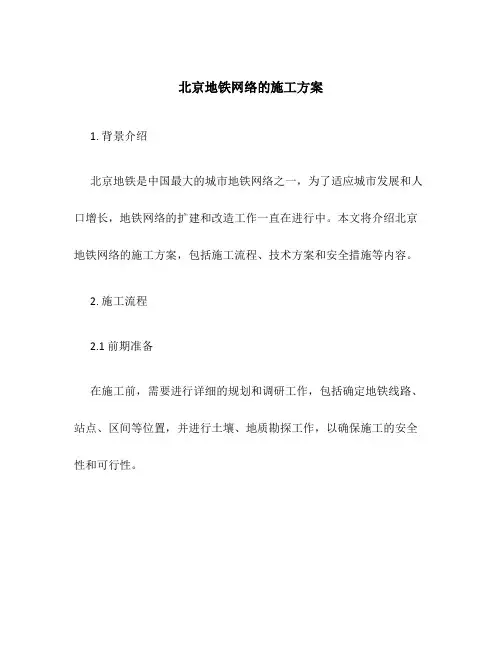 北京地铁网络的施工方案

1. 背景介绍

北京地铁是中国最大的城市地铁网络之一，为了适应城市发展和人口增长，地铁网络的扩建和改造工作一直在进行中。本文将介绍北京地铁网络的施工方案，包括施工流程、技术方案和安全措施等内容。

2. 施工流程

2.1 前期准备

在施工前，需要进行详细的规划和调研工作，包括确定地铁线路、站点、区间等位置，并进行土壤、地质勘探工作，以确保施工的安全性和可行性。